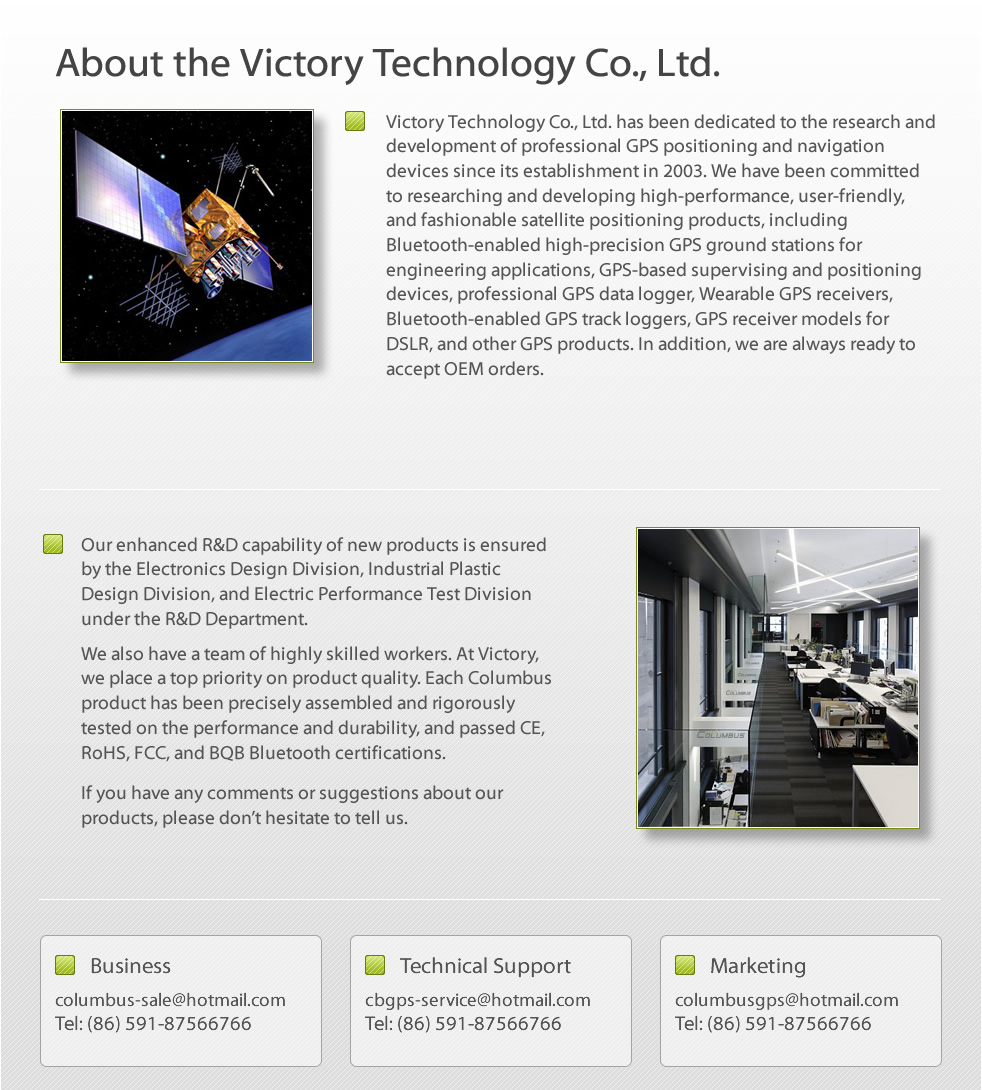 About the Victory Technology Co., Ltd.

Victory Technology Co., Ltd. has been dedicated to the research and development of professional GPS positioning and navigation devices since its establishment in 2003. We have been committed to researching and developing high-performance, user-friendly, and fashionable satellite positioning products, including Bluetooth-enabled high-precision GPS ground stations for engineering applications, GPS-based supervising and positioning devices, professional GPS data logger, Wearable GPS receivers, Bluetooth-enabled GPS track loggers, GPS receiver models for DSLR, and other GPS products. In addition, we are always ready to accept OEM orders.

Our enhanced R&D capability of new products is ensured by the Electronics Design Division, Industrial Plastic Design Division, and Electric Performance Test Division under the R&D Department.

We also have a team of highly skilled workers. At Victory, we place a top priority on product quality. Each Columbus product has been precisely assembled and rigorously tested on the performance and durability, and passed CE, RoHS, FCC, and BQB Bluetooth certifications.

If you have any comments or suggestions about our products, please don't hesitate to tell us.

COLUMBUS

COLUMBUS

Business
columbus-sale@hotmail.com
Tel: (86) 591-87566766

Technical Support
cbgps-service@hotmail.com
Tel: (86) 591-87566766

Marketing
columbusgps@hotmail.com
Tel: (86) 591-87566766